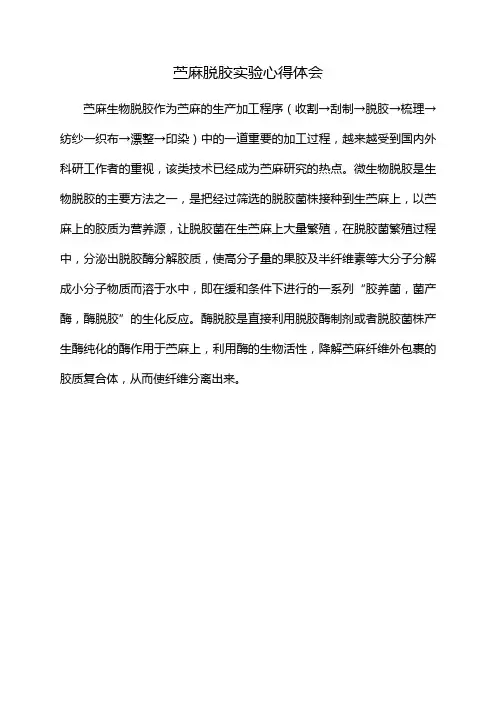 苎麻脱胶实验心得体会

苎麻生物脱胶作为苎麻的生产加工程序（收割→刮制→脱胶→梳理→纺纱一织布→漂整→印染）中的一道重要的加工过程，越来越受到国内外科研工作者的重视，该类技术已经成为苎麻研究的热点。微生物脱胶是生物脱胶的主要方法之一，是把经过筛选的脱胶菌株接种到生苎麻上，以苎麻上的胶质为营养源，让脱胶菌在生苎麻上大量繁殖，在脱胶菌繁殖过程中，分泌出脱胶酶分解胶质，使高分子量的果胶及半纤维素等大分子分解成小分子物质而溶于水中，即在缓和条件下进行的一系列“胶养菌，菌产酶，酶脱胶”的生化反应。酶脱胶是直接利用脱胶酶制剂或者脱胶菌株产生酶纯化的酶作用于苎麻上，利用酶的生物活性，降解苎麻纤维外包裹的胶质复合体，从而使纤维分离出来。